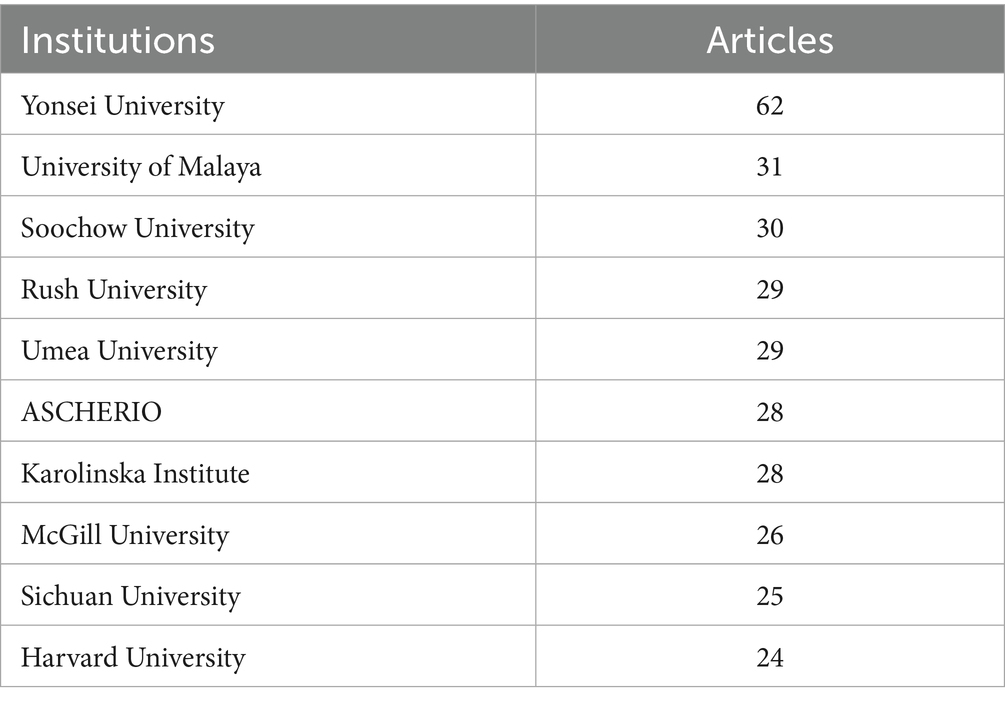 | Institutions | Articles |
|---|---|
| Yonsei University | 62 |
| University of Malaya | 31 |
| Soochow University | 30 |
| Rush University | 29 |
| Umea University | 29 |
| ASCHERIO | 28 |
| Karolinska Institute | 28 |
| McGill University | 26 |
| Sichuan University | 25 |
| Harvard University | 24 |